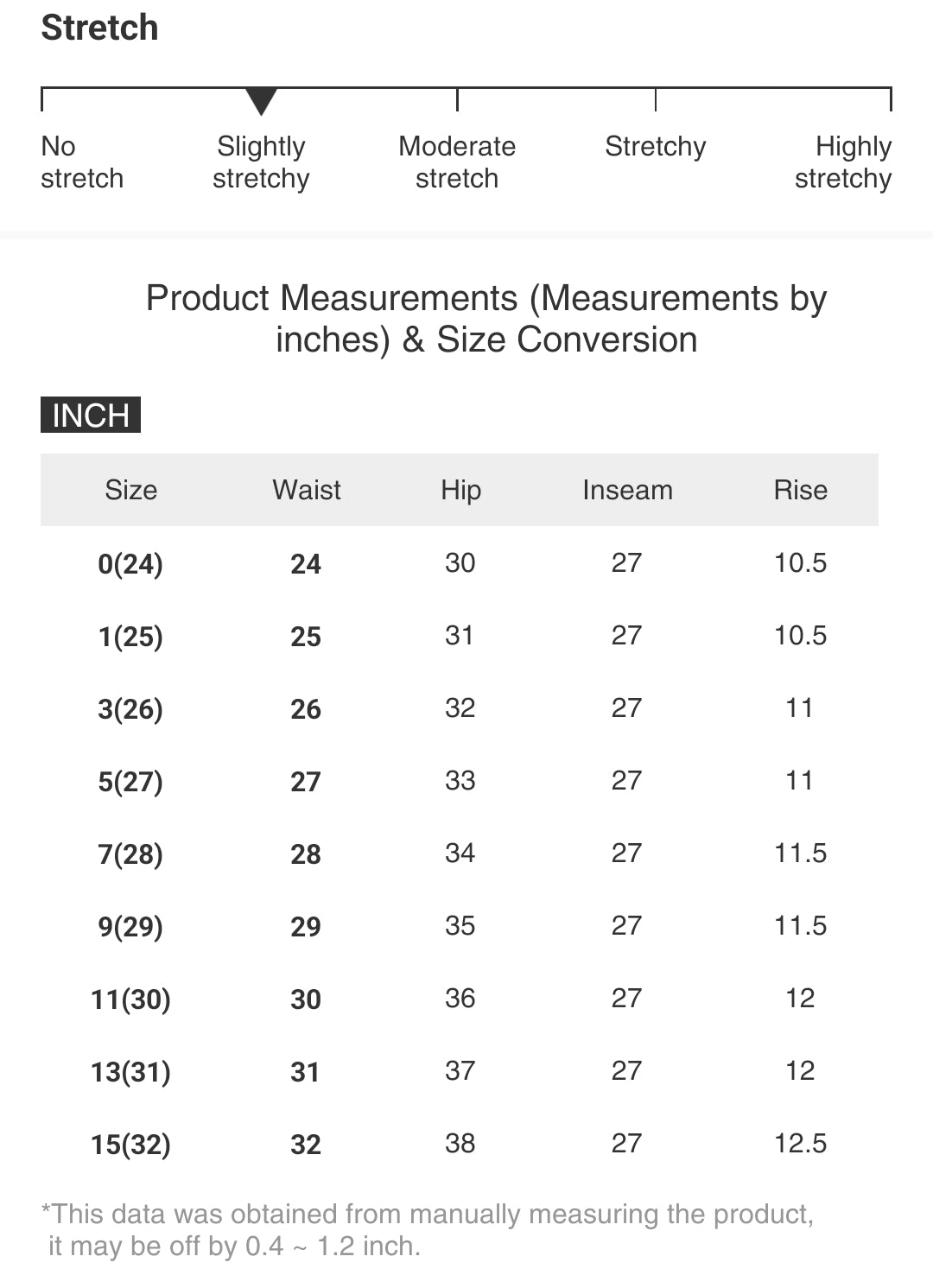 Stretch

No stretch

Slightly stretchy

Moderate stretch

Stretchy

Highly stretchy

Product Measurements (Measurements by inches) & Size Conversion

INCH

| Size | Waist | Hip | Inseam | Rise |
|---|---|---|---|---|
| 0(24) | 24 | 30 | 27 | 10.5 |
| 1(25) | 25 | 31 | 27 | 10.5 |
| 3(26) | 26 | 32 | 27 | 11 |
| 5(27) | 27 | 33 | 27 | 11 |
| 7(28) | 28 | 34 | 27 | 11.5 |
| 9(29) | 29 | 35 | 27 | 11.5 |
| 11(30) | 30 | 36 | 27 | 12 |
| 13(31) | 31 | 37 | 27 | 12 |
| 15(32) | 32 | 38 | 27 | 12.5 |

*This data was obtained from manually measuring the product, it may be off by 0.4 ~ 1.2 inch.